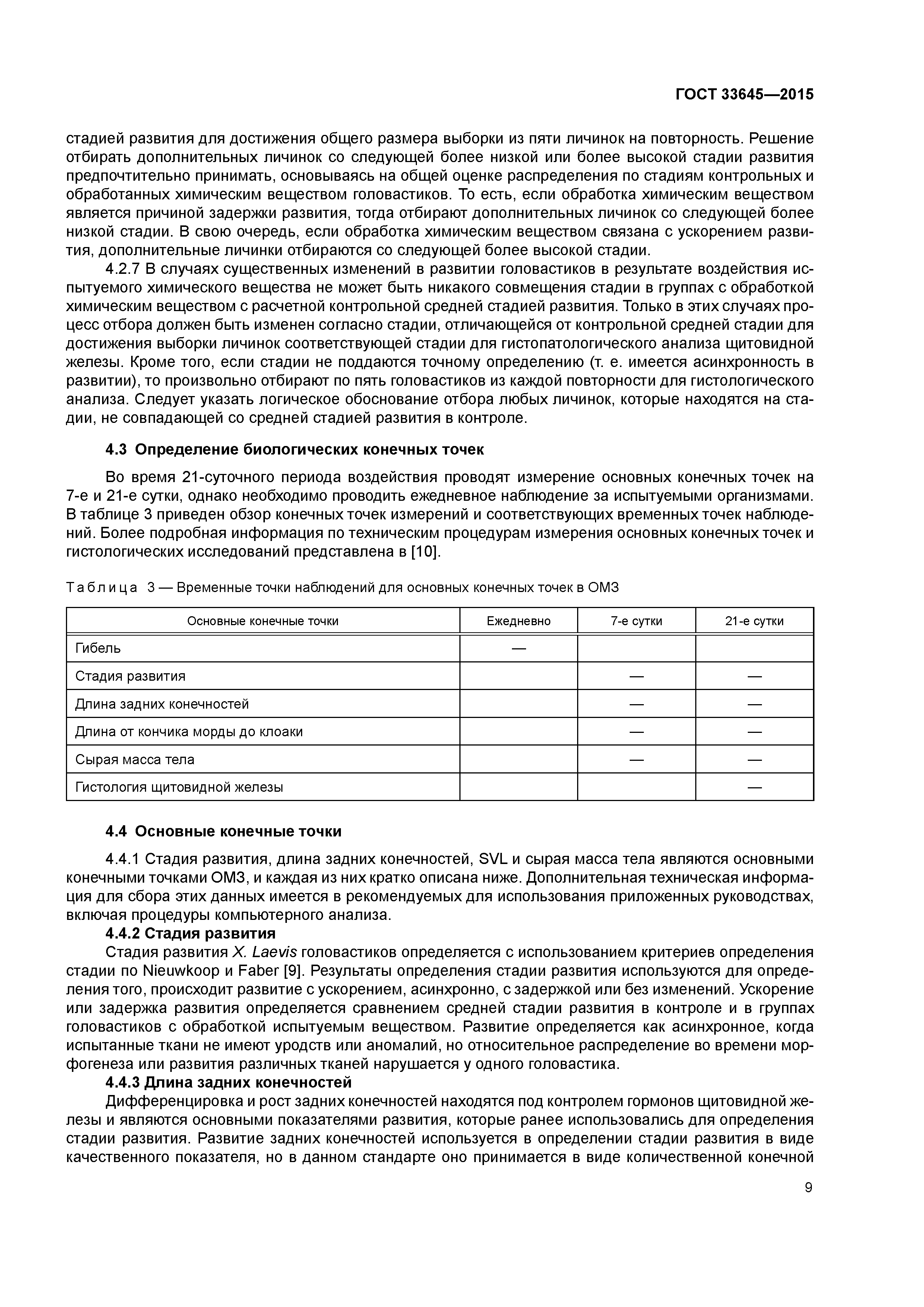 ГОСТ 33645—2015

стадией развития для достижения общего размера выборки из пяти личинок на повторность. Решение отбирать дополнительных личинок со следующей более низкой или более высокой стадии развития предпочтительно принимать, основываясь на общей оценке распределения по стадиям контрольных и обработанных химическим веществом головастиков. То есть, если обработка химическим веществом является причиной задержки развития, тогда отбирают дополнительных личинок со следующей более низкой стадии. В свою очередь, если обработка химическим веществом связана с ускорением развития, дополнительные личинки отбираются со следующей более высокой стадии.

4.2.7 В случаях существенных изменений в развитии головастиков в результате воздействия испытуемого химического вещества не может быть никакого совмещения стадии в группах с обработкой химическим веществом с расчетной контрольной средней стадией развития. Только в этих случаях процесс отбора должен быть изменен согласно стадии, отличающейся от контрольной средней стадии для достижения выборки личинок соответствующей стадии для гистопатологического анализа щитовидной железы. Кроме того, если стадии не поддаются точному определению (т. е. имеется асинхронность в развитии), то произвольно отбирают по пять головастиков из каждой повторности для гистологического анализа. Следует указать логическое обоснование отбора любых личинок, которые находятся на стадии, не совпадающей со средней стадией развития в контроле.

4.3 Определение биологических конечных точек

Во время 21-суточного периода воздействия проводят измерение основных конечных точек на 7-е и 21-е сутки, однако необходимо проводить ежедневное наблюдение за испытуемыми организмами. В таблице 3 приведен обзор конечных точек измерений и соответствующих временных точек наблюдений. Более подробная информация по техническим процедурам измерения основных конечных точек и гистологических исследований представлена в [10].

Таблица 3 — Временные точки наблюдений для основных конечных точек в ОМЗ

| Основные конечные точки | Ежедневно | 7-е сутки | 21-е сутки |
|---|---|---|---|
| Гибель | — | | |
| Стадия развития | | — | — |
| Длина задних конечностей | | — | — |
| Длина от кончика морды до клоаки | | — | — |
| Сырая масса тела | | — | — |
| Гистология щитовидной железы | | | — |

4.4 Основные конечные точки

4.4.1 Стадия развития, длина задних конечностей, SVL и сырая масса тела являются основными конечными точками ОМЗ, и каждая из них кратко описана ниже. Дополнительная техническая информация для сбора этих данных имеется в рекомендуемых для использования приложенных руководствах, включая процедуры компьютерного анализа.

4.4.2 Стадия развития

Стадия развития X. Laevis головастиков определяется с использованием критериев определения стадии по Nieuwkoop и Faber [9]. Результаты определения стадии развития используются для определения того, происходит развитие с ускорением, асинхронно, с задержкой или без изменений. Ускорение или задержка развития определяется сравнением средней стадии развития в контроле и в группах головастиков с обработкой испытуемым веществом. Развитие определяется как асинхронное, когда испытанные ткани не имеют уродств или аномалий, но относительное распределение во времени морфогенеза или развития различных тканей нарушается у одного головастика.

4.4.3 Длина задних конечностей

Дифференцировка и рост задних конечностей находятся под контролем гормонов щитовидной железы и являются основными показателями развития, которые ранее использовались для определения стадии развития. Развитие задних конечностей используется в определении стадии развития в виде качественного показателя, но в данном стандарте оно принимается в виде количественной конечной

9